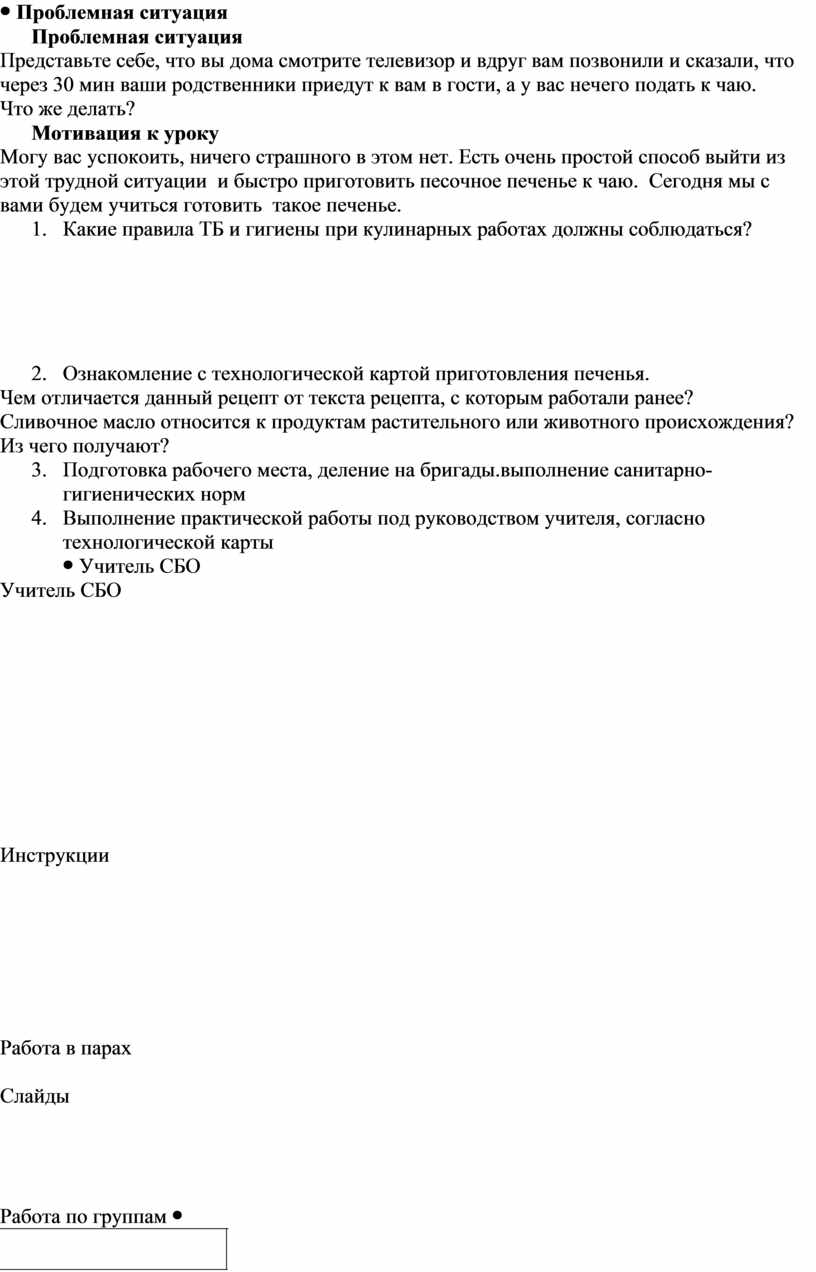 • Проблемная ситуация
Проблемная ситуация
Представьте себе, что вы дома смотрите телевизор и вдруг вам позвонили и сказали, что через 30 мин ваши родственники приедут к вам в гости, а у вас нечего подать к чаю. Что же делать?
Мотивация к уроку
Могу вас успокоить, ничего страшного в этом нет. Есть очень простой способ выйти из этой трудной ситуации и быстро приготовить песочное печенье к чаю. Сегодня мы с вами будем учиться готовить такое печенье.
1. Какие правила ТБ и гигиены при кулинарных работах должны соблюдаться?

2. Ознакомление с технологической картой приготовления печенья.
Чем отличается данный рецепт от текста рецепта, с которым работали ранее?
Сливочное масло относится к продуктам растительного или животного происхождения? Из чего получают?
3. Подготовка рабочего места, деление на бригады.выполнение санитарно-гигиенических норм
4. Выполнение практической работы под руководством учителя, согласно технологической карты
• Учитель СБО
Учитель СБО

Инструкции

Работа в парах

Слайды

Работа по группам •